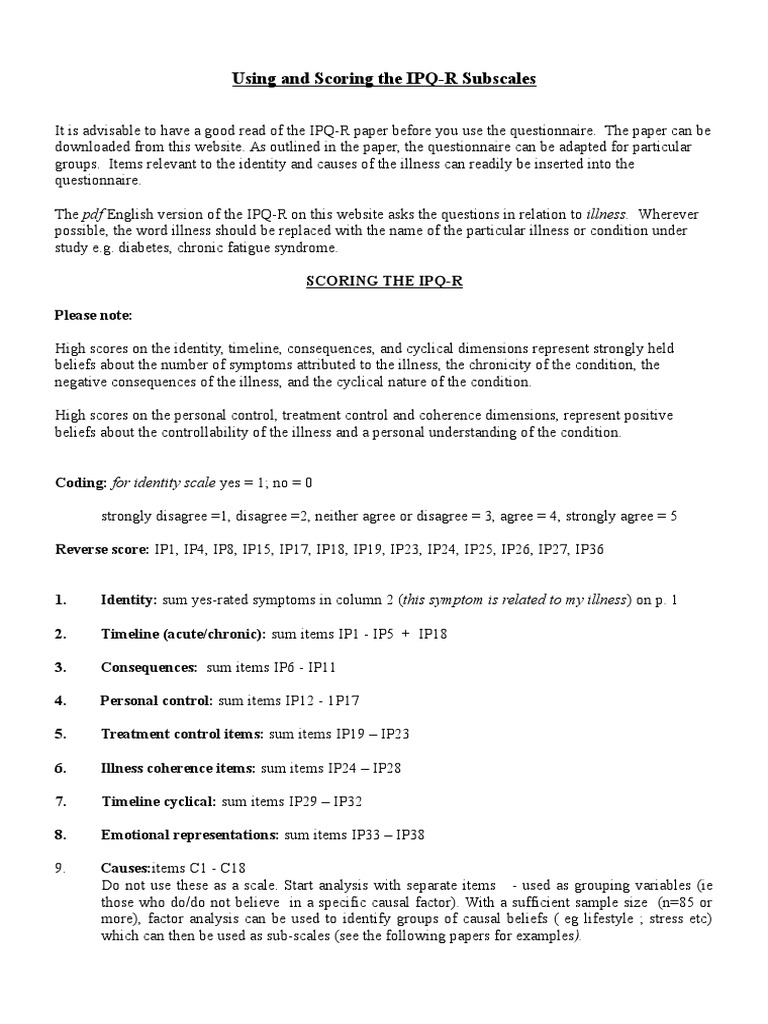 Using and Scoring the IPQ-R Subscales

It is advisable to have a good read of the IPQ-R paper before you use the questionnaire. The paper can be downloaded from this website. As outlined in the paper, the questionnaire can be adapted for particular groups. Items relevant to the identity and causes of the illness can readily be inserted into the questionnaire.

The pdf English version of the IPQ-R on this website asks the questions in relation to illness. Wherever possible, the word illness should be replaced with the name of the particular illness or condition under study e.g. diabetes, chronic fatigue syndrome.

SCORING THE IPQ-R

Please note:

High scores on the identity, timeline, consequences, and cyclical dimensions represent strongly held beliefs about the number of symptoms attributed to the illness, the chronicity of the condition, the negative consequences of the illness, and the cyclical nature of the condition.

High scores on the personal control, treatment control and coherence dimensions, represent positive beliefs about the controllability of the illness and a personal understanding of the condition.

Coding: for identity scale yes = 1; no = 0

strongly disagree =1, disagree =2, neither agree or disagree = 3, agree = 4, strongly agree = 5

Reverse score: IP1, IP4, IP8, IP15, IP17, IP18, IP19, IP23, IP24, IP25, IP26, IP27, IP36

1. Identity: sum yes-rated symptoms in column 2 (this symptom is related to my illness) on p. 1

2. Timeline (acute/chronic): sum items IP1 - IP5 + IP18

3. Consequences: sum items IP6 - IP11

4. Personal control: sum items IP12 - 1P17

5. Treatment control items: sum items IP19 – IP23

6. Illness coherence items: sum items IP24 – IP28

7. Timeline cyclical: sum items IP29 – IP32

8. Emotional representations: sum items IP33 – IP38

9. Causes:items C1 - C18
Do not use these as a scale. Start analysis with separate items - used as grouping variables (ie those who do/do not believe in a specific causal factor). With a sufficient sample size (n=85 or more), factor analysis can be used to identify groups of causal beliefs ( eg lifestyle ; stress etc) which can then be used as sub-scales (see the following papers for examples).